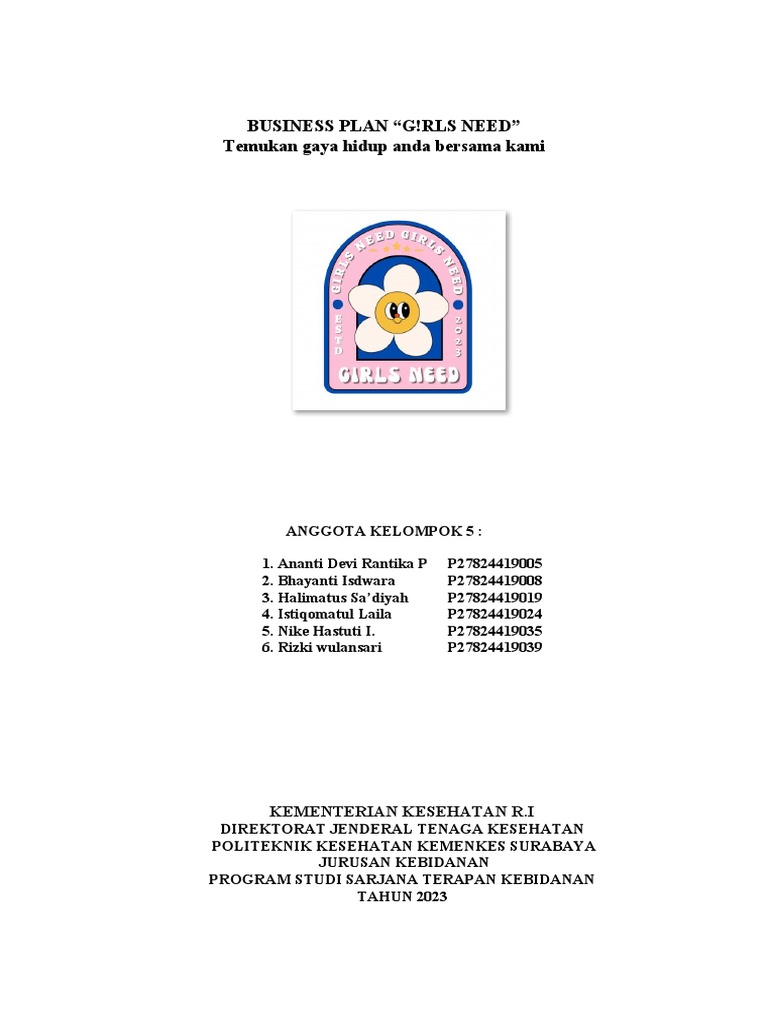 BUSINESS PLAN “G!RLS NEED”
Temukan gaya hidup anda bersama kami

GIRLS NEED GIRLS NEED
ESTD
2023
GIRLS NEED

ANGGOTA KELOMPOK 5 :

1. Ananti Devi Rantika P P27824419005
2. Bhayanti Isdwara P27824419008
3. Halimatus Sa’diyah P27824419019
4. Istiqomatul Laila P27824419024
5. Nike Hastuti I. P27824419035
6. Rizki wulansari P27824419039

KEMENTERIAN KESEHATAN R.I
DIREKTORAT JENDERAL TENAGA KESEHATAN
POLITEKNIK KESEHATAN KEMENKES SURABAYA
JURUSAN KEBIDANAN
PROGRAM STUDI SARJANA TERAPAN KEBIDANAN
TAHUN 2023